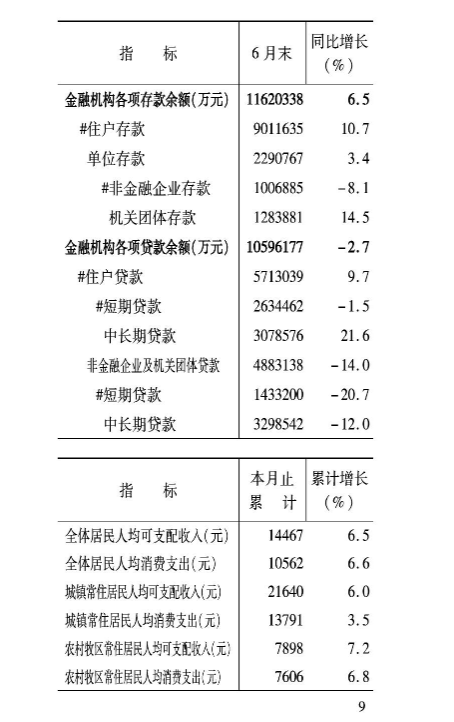 | 指　　标 | 6月末 | 同比增长（%） |
|---|---|---|
| 金融机构各项存款余额(万元) | 11620338 | 6.5 |
| #住户存款 | 9011635 | 10.7 |
| 单位存款 | 2290767 | 3.4 |
| #非金融企业存款 | 1006885 | -8.1 |
| 机关团体存款 | 1283881 | 14.5 |
| 金融机构各项贷款余额(万元) | 10596177 | -2.7 |
| #住户贷款 | 5713039 | 9.7 |
| #短期贷款 | 2634462 | -1.5 |
| 中长期贷款 | 3078576 | 21.6 |
| 非金融企业及机关团体贷款 | 4883138 | -14.0 |
| #短期贷款 | 1433200 | -20.7 |
| 中长期贷款 | 3298542 | -12.0 |

| 指　　标 | 本月止累　计 | 累计增长（%） |
|---|---|---|
| 全体居民人均可支配收入(元) | 14467 | 6.5 |
| 全体居民人均消费支出(元) | 10562 | 6.6 |
| 城镇常住居民人均可支配收入(元) | 21640 | 6.0 |
| 城镇常住居民人均消费支出(元) | 13791 | 3.5 |
| 农村牧区常住居民人均可支配收入(元) | 7898 | 7.2 |
| 农村牧区常住居民人均消费支出(元) | 7606 | 6.8 |

9